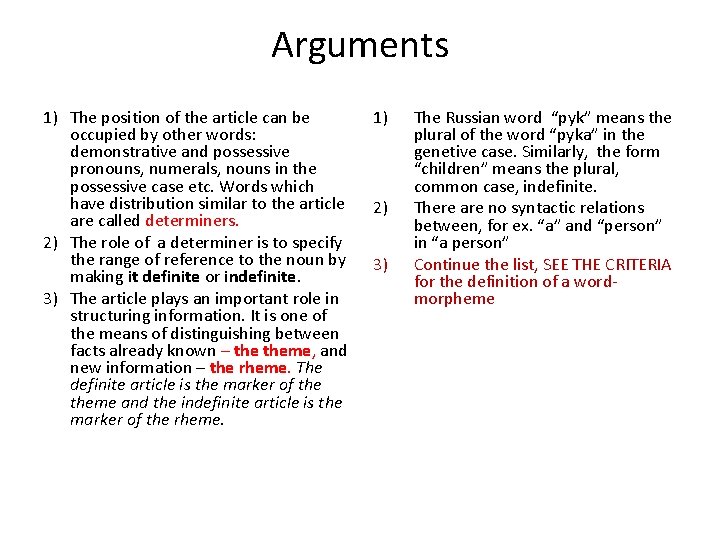 Arguments

1) The position of the article can be occupied by other words: demonstrative and possessive pronouns, numerals, nouns in the possessive case etc. Words which have distribution similar to the article are called determiners.
2) The role of a determiner is to specify the range of reference to the noun by making it definite or indefinite.
3) The article plays an important role in structuring information. It is one of the means of distinguishing between facts already known – the theme, and new information – the rheme. The definite article is the marker of the theme and the indefinite article is the marker of the rheme.

1) The Russian word "pyk" means the plural of the word "pyka" in the genetive case. Similarly, the form "children" means the plural, common case, indefinite.
2) There are no syntactic relations between, for ex. "a" and "person" in "a person"
3) Continue the list, SEE THE CRITERIA for the definition of a word-morpheme